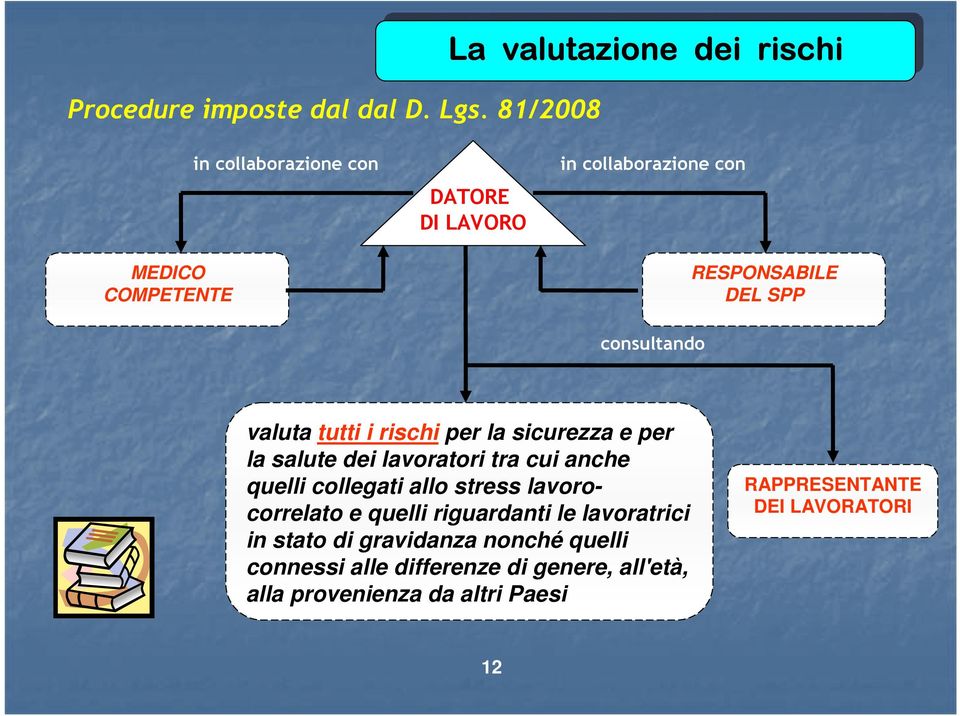 La valutazione dei rischi

Procedure imposte dal dal D. Lgs. 81/2008

in collaborazione con

in collaborazione con

DATORE DI LAVORO

MEDICO COMPETENTE

RESPONSABILE DEL SPP

consultando

valuta tutti i rischi per la sicurezza e per la salute dei lavoratori tra cui anche quelli collegati allo stress lavoro-correlato e quelli riguardanti le lavoratrici in stato di gravidanza nonché quelli connessi alle differenze di genere, all'età, alla provenienza da altri Paesi

RAPPRESENTANTE DEI LAVORATORI

12